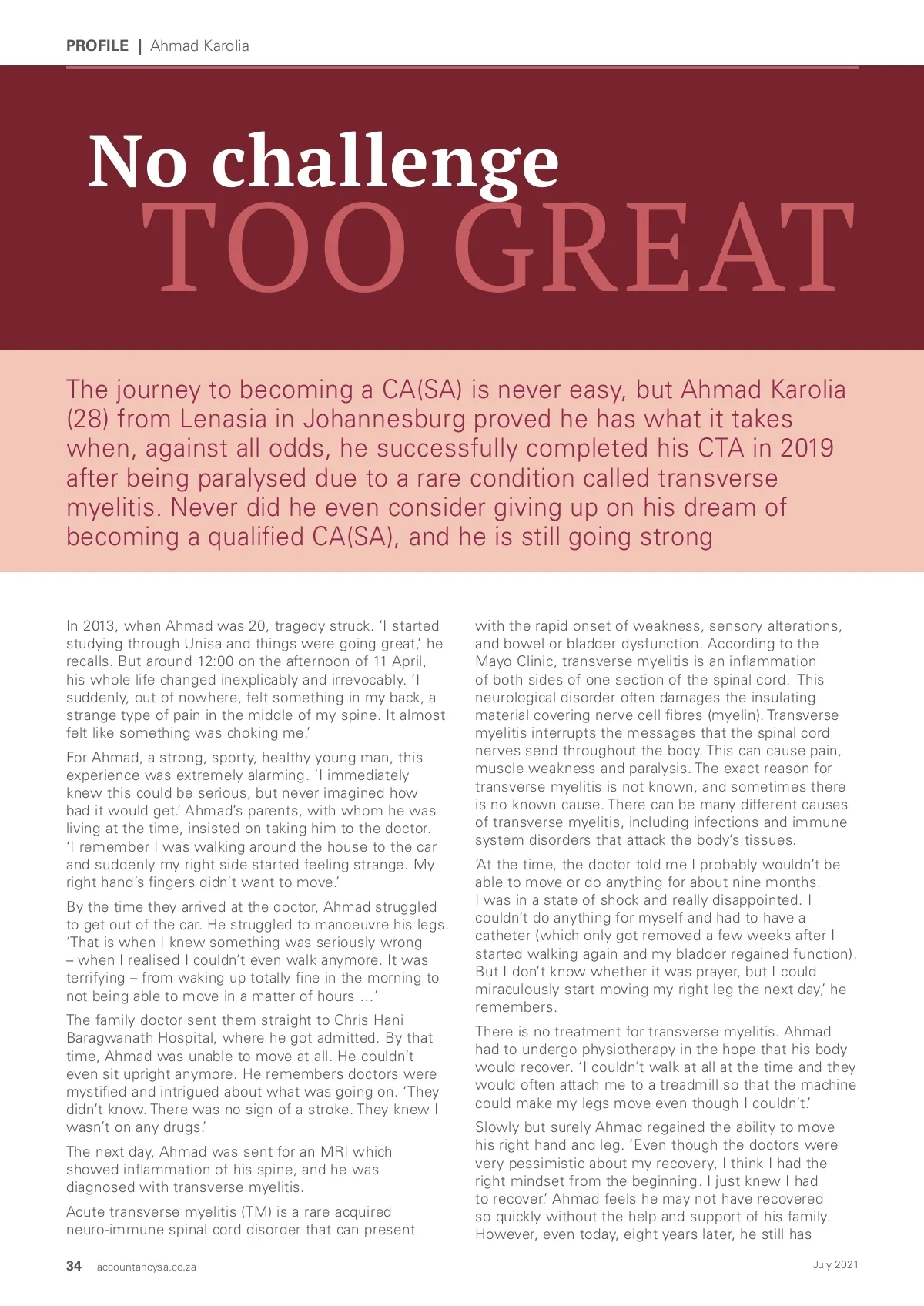 PROFILE | Ahmad Karolia

No challenge TOO GREAT

The journey to becoming a CA(SA) is never easy, but Ahmad Karolia (28) from Lenasia in Johannesburg proved he has what it takes when, against all odds, he successfully completed his CTA in 2019 after being paralysed due to a rare condition called transverse myelitis. Never did he even consider giving up on his dream of becoming a qualified CA(SA), and he is still going strong

In 2013, when Ahmad was 20, tragedy struck. 'I started studying through Unisa and things were going great,' he recalls. But around 12:00 on the afternoon of 11 April, his whole life changed inexplicably and irrevocably. 'I suddenly, out of nowhere, felt something in my back, a strange type of pain in the middle of my spine. It almost felt like something was choking me.'

For Ahmad, a strong, sporty, healthy young man, this experience was extremely alarming. 'I immediately knew this could be serious, but never imagined how bad it would get.' Ahmad's parents, with whom he was living at the time, insisted on taking him to the doctor. 'I remember I was walking around the house to the car and suddenly my right side started feeling strange. My right hand's fingers didn't want to move.'

By the time they arrived at the doctor, Ahmad struggled to get out of the car. He struggled to manoeuvre his legs. 'That is when I knew something was seriously wrong – when I realised I couldn't even walk anymore. It was terrifying – from waking up totally fine in the morning to not being able to move in a matter of hours …'

The family doctor sent them straight to Chris Hani Baragwanath Hospital, where he got admitted. By that time, Ahmad was unable to move at all. He couldn't even sit upright anymore. He remembers doctors were mystified and intrigued about what was going on. 'They didn't know. There was no sign of a stroke. They knew I wasn't on any drugs.'

The next day, Ahmad was sent for an MRI which showed inflammation of his spine, and he was diagnosed with transverse myelitis.

Acute transverse myelitis (TM) is a rare acquired neuro-immune spinal cord disorder that can present with the rapid onset of weakness, sensory alterations, and bowel or bladder dysfunction. According to the Mayo Clinic, transverse myelitis is an inflammation of both sides of one section of the spinal cord. This neurological disorder often damages the insulating material covering nerve cell fibres (myelin). Transverse myelitis interrupts the messages that the spinal cord nerves send throughout the body. This can cause pain, muscle weakness and paralysis. The exact reason for transverse myelitis is not known, and sometimes there is no known cause. There can be many different causes of transverse myelitis, including infections and immune system disorders that attack the body's tissues.

'At the time, the doctor told me I probably wouldn't be able to move or do anything for about nine months. I was in a state of shock and really disappointed. I couldn't do anything for myself and had to have a catheter (which only got removed a few weeks after I started walking again and my bladder regained function). But I don't know whether it was prayer, but I could miraculously start moving my right leg the next day,' he remembers.

There is no treatment for transverse myelitis. Ahmad had to undergo physiotherapy in the hope that his body would recover. 'I couldn't walk at all at the time and they would often attach me to a treadmill so that the machine could make my legs move even though I couldn't.'

Slowly but surely Ahmad regained the ability to move his right hand and leg. 'Even though the doctors were very pessimistic about my recovery, I think I had the right mindset from the beginning. I just knew I had to recover.' Ahmad feels he may not have recovered so quickly without the help and support of his family. However, even today, eight years later, he still has

34 accountancysa.co.za July 2021